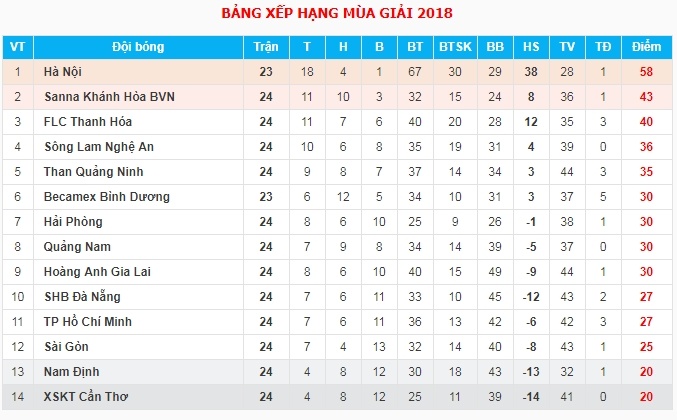 BẢNG XẾP HẠNG MÙA GIẢI 2018

| VT | Đội bóng | Trận | T | H | B | BT | BTSK | BB | HS | TV | TĐ | Điểm |
|---|---|---|---|---|---|---|---|---|---|---|---|---|
| 1 | Hà Nội | 23 | 18 | 4 | 1 | 67 | 30 | 29 | 38 | 28 | 1 | 58 |
| 2 | Sanna Khánh Hòa BVN | 24 | 11 | 10 | 3 | 32 | 15 | 24 | 8 | 36 | 1 | 43 |
| 3 | FLC Thanh Hóa | 24 | 11 | 7 | 6 | 40 | 20 | 28 | 12 | 35 | 3 | 40 |
| 4 | Sông Lam Nghệ An | 24 | 10 | 6 | 8 | 35 | 19 | 31 | 4 | 39 | 0 | 36 |
| 5 | Than Quảng Ninh | 24 | 9 | 8 | 7 | 37 | 14 | 34 | 3 | 44 | 3 | 35 |
| 6 | Becamex Bình Dương | 23 | 6 | 12 | 5 | 34 | 10 | 31 | 3 | 37 | 5 | 30 |
| 7 | Hải Phòng | 24 | 8 | 6 | 10 | 25 | 9 | 26 | -1 | 38 | 1 | 30 |
| 8 | Quảng Nam | 24 | 7 | 9 | 8 | 34 | 14 | 39 | -5 | 37 | 0 | 30 |
| 9 | Hoàng Anh Gia Lai | 24 | 8 | 6 | 10 | 40 | 15 | 49 | -9 | 44 | 1 | 30 |
| 10 | SHB Đà Nẵng | 24 | 7 | 6 | 11 | 33 | 10 | 45 | -12 | 43 | 2 | 27 |
| 11 | TP Hồ Chí Minh | 24 | 7 | 6 | 11 | 36 | 13 | 42 | -6 | 42 | 3 | 27 |
| 12 | Sài Gòn | 24 | 7 | 4 | 13 | 32 | 14 | 40 | -8 | 43 | 1 | 25 |
| 13 | Nam Định | 24 | 4 | 8 | 12 | 30 | 18 | 43 | -13 | 32 | 1 | 20 |
| 14 | XSKT Cần Thơ | 24 | 4 | 8 | 12 | 25 | 11 | 39 | -14 | 41 | 0 | 20 |